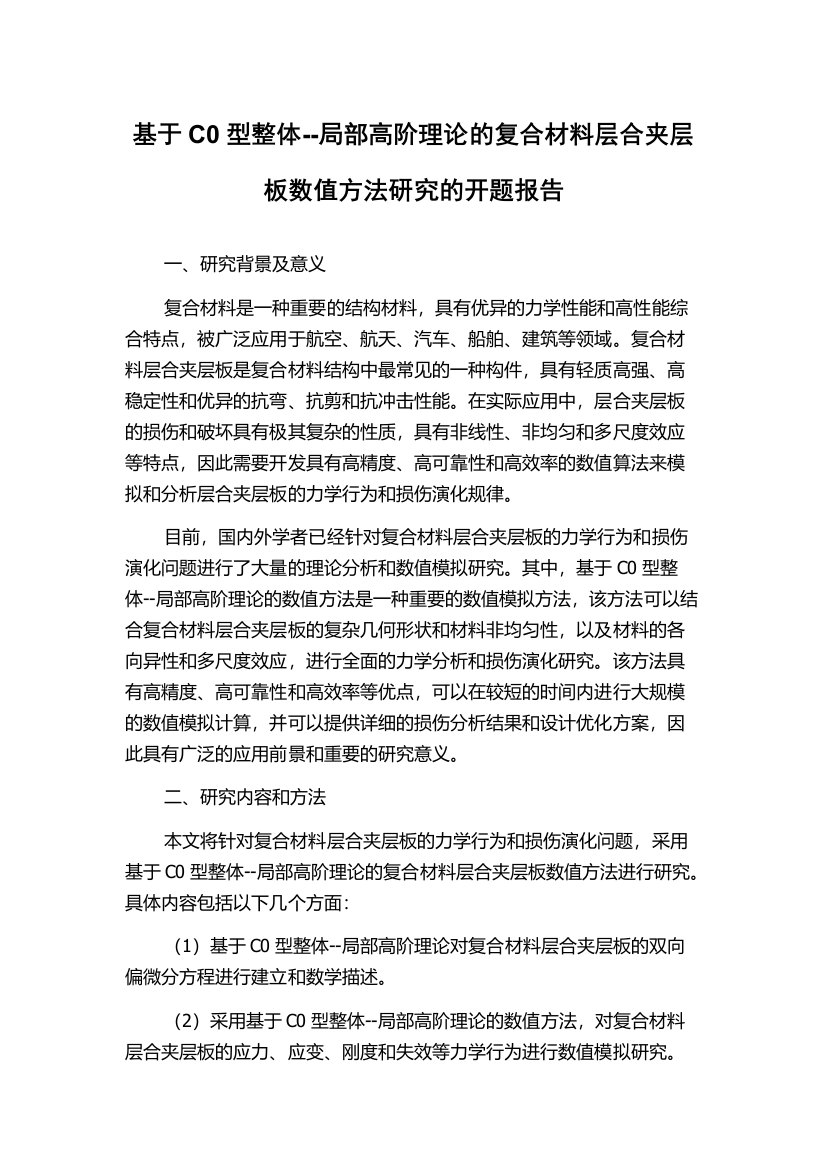 基于 C0 型整体--局部高阶理论的复合材料层合夹层板数值方法研究的开题报告

一、研究背景及意义

复合材料是一种重要的结构材料，具有优异的力学性能和高性能综合特点，被广泛应用于航空、航天、汽车、船舶、建筑等领域。复合材料层合夹层板是复合材料结构中最常见的一种构件，具有轻质高强、高稳定性和优异的抗弯、抗剪和抗冲击性能。在实际应用中，层合夹层板的损伤和破坏具有极其复杂的性质，具有非线性、非均匀和多尺度效应等特点，因此需要开发具有高精度、高可靠性和高效率的数值算法来模拟和分析层合夹层板的力学行为和损伤演化规律。

目前，国内外学者已经针对复合材料层合夹层板的力学行为和损伤演化问题进行了大量的理论分析和数值模拟研究。其中，基于 C0 型整体--局部高阶理论的数值方法是一种重要的数值模拟方法，该方法可以结合复合材料层合夹层板的复杂几何形状和材料非均匀性，以及材料的各向异性和多尺度效应，进行全面的力学分析和损伤演化研究。该方法具有高精度、高可靠性和高效率等优点，可以在较短的时间内进行大规模的数值模拟计算，并可以提供详细的损伤分析结果和设计优化方案，因此具有广泛的应用前景和重要的研究意义。

二、研究内容和方法

本文将针对复合材料层合夹层板的力学行为和损伤演化问题，采用基于 C0 型整体--局部高阶理论的复合材料层合夹层板数值方法进行研究。具体内容包括以下几个方面:

（1）基于 C0 型整体--局部高阶理论对复合材料层合夹层板的双向偏微分方程进行建立和数学描述。

（2）采用基于 C0 型整体--局部高阶理论的数值方法，对复合材料层合夹层板的应力、应变、刚度和失效等力学行为进行数值模拟研究。